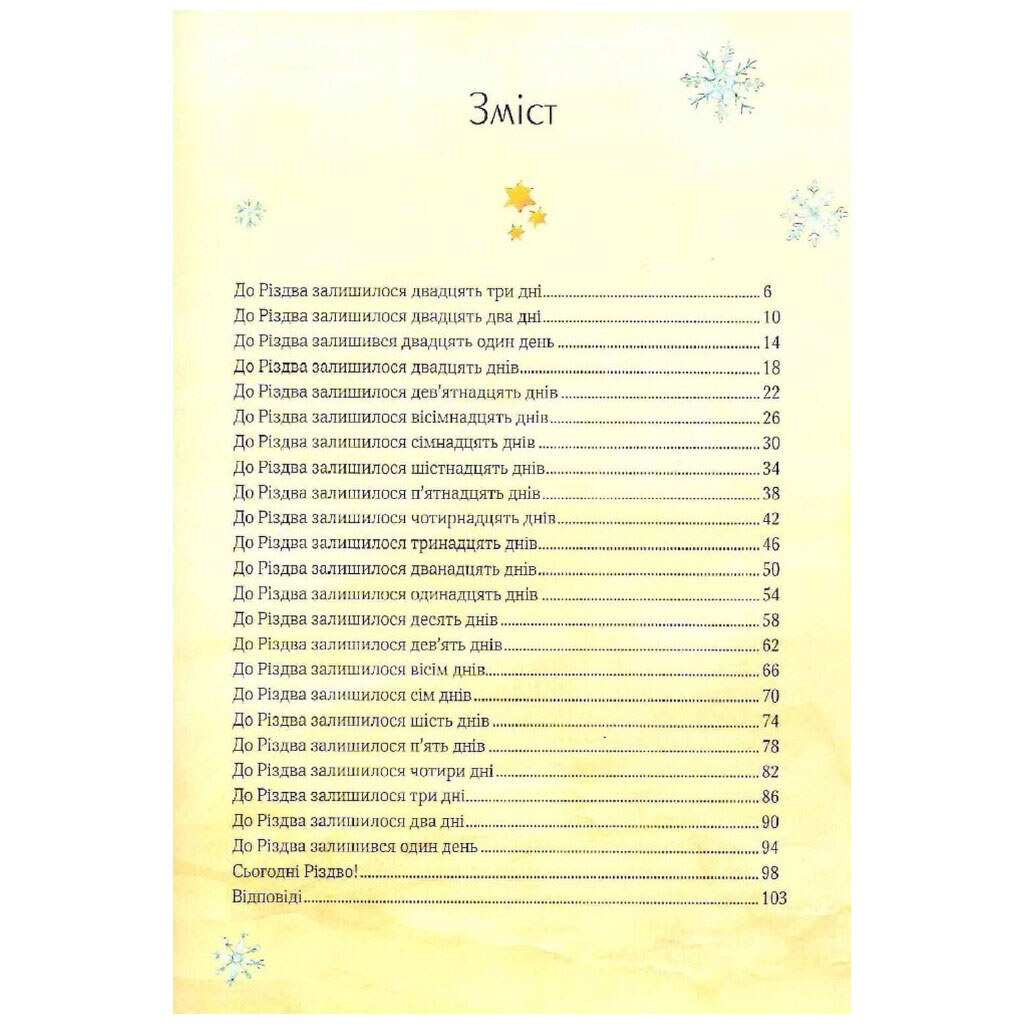 Зміст

До Різдва залишилося двадцять три дні 6
До Різдва залишилося двадцять два дні 10
До Різдва залишився двадцять один день 14
До Різдва залишилося двадцять днів 18
До Різдва залишилося дев'ятнадцять днів 22
До Різдва залишилося вісімнадцять днів 26
До Різдва залишилося сімнадцять днів 30
До Різдва залишилося шістнадцять днів 34
До Різдва залишилося п'ятнадцять днів 38
До Різдва залишилося чотирнадцять днів 42
До Різдва залишилося тринадцять днів 46
До Різдва залишилося дванадцять днів 50
До Різдва залишилося одинадцять днів 54
До Різдва залишилося десять днів 58
До Різдва залишилося дев'ять днів 62
До Різдва залишилося вісім днів 66
До Різдва залишилося сім днів 70
До Різдва залишилося шість днів 74
До Різдва залишилося п'ять днів 78
До Різдва залишилося чотири дні 82
До Різдва залишилося три дні 86
До Різдва залишилося два дні 90
До Різдва залишився один день 94
Сьогодні Різдво! 98
Відповіді 103